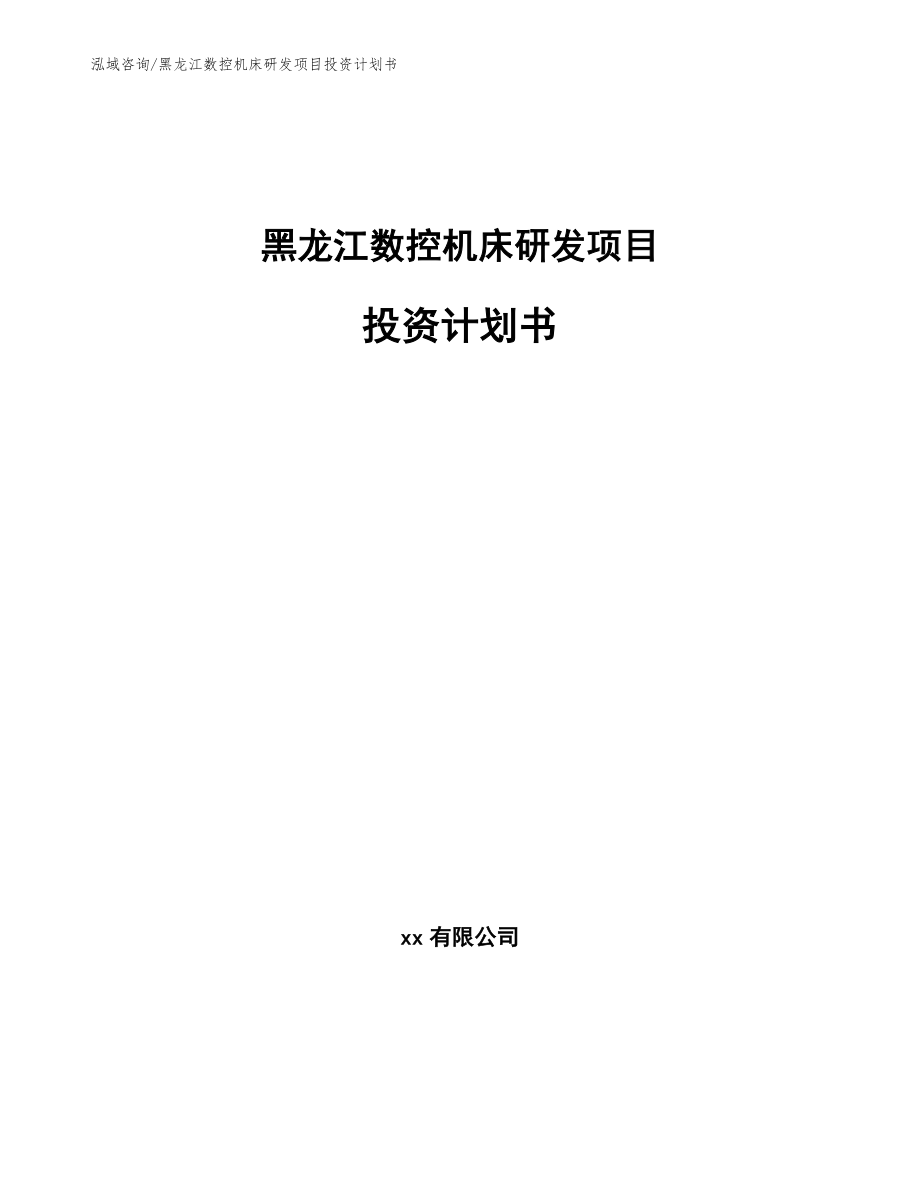 泓域咨询/黑龙江数控机床研发项目投资计划书

黑龙江数控机床研发项目

投资计划书

xx 有限公司